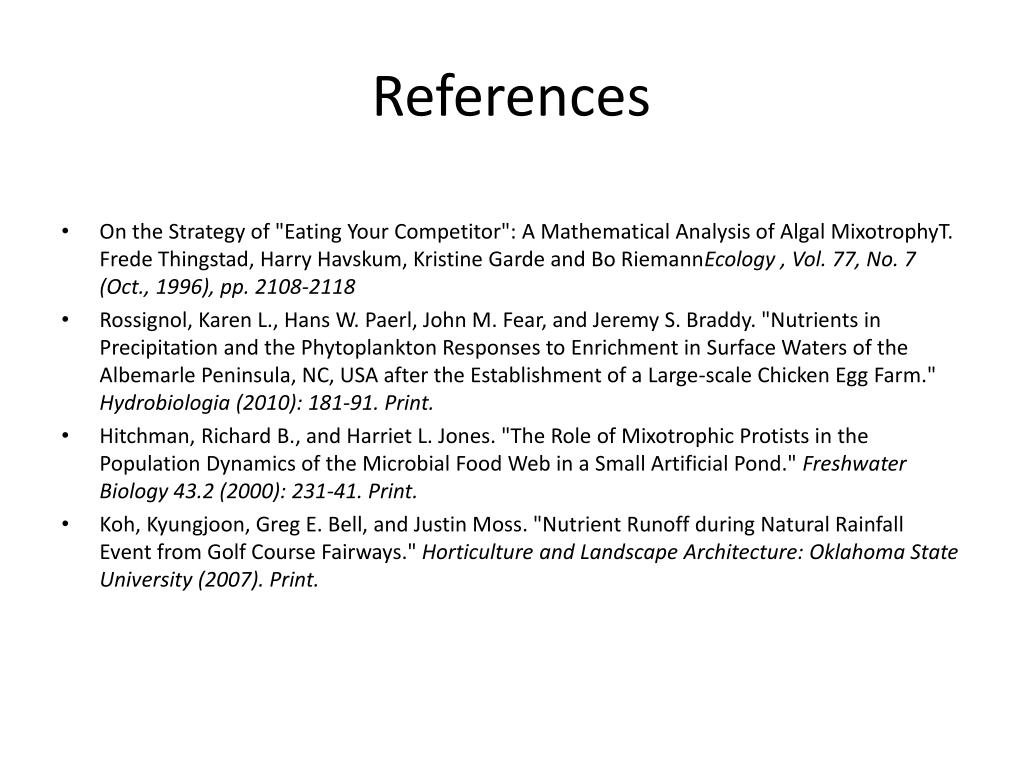 References

• On the Strategy of "Eating Your Competitor": A Mathematical Analysis of Algal MixotrophyT. Frede Thingstad, Harry Havskum, Kristine Garde and Bo RiemannEcology , Vol. 77, No. 7 (Oct., 1996), pp. 2108-2118

• Rossignol, Karen L., Hans W. Paerl, John M. Fear, and Jeremy S. Braddy. "Nutrients in Precipitation and the Phytoplankton Responses to Enrichment in Surface Waters of the Albemarle Peninsula, NC, USA after the Establishment of a Large-scale Chicken Egg Farm." Hydrobiologia (2010): 181-91. Print.

• Hitchman, Richard B., and Harriet L. Jones. "The Role of Mixotrophic Protists in the Population Dynamics of the Microbial Food Web in a Small Artificial Pond." Freshwater Biology 43.2 (2000): 231-41. Print.

• Koh, Kyungjoon, Greg E. Bell, and Justin Moss. "Nutrient Runoff during Natural Rainfall Event from Golf Course Fairways." Horticulture and Landscape Architecture: Oklahoma State University (2007). Print.